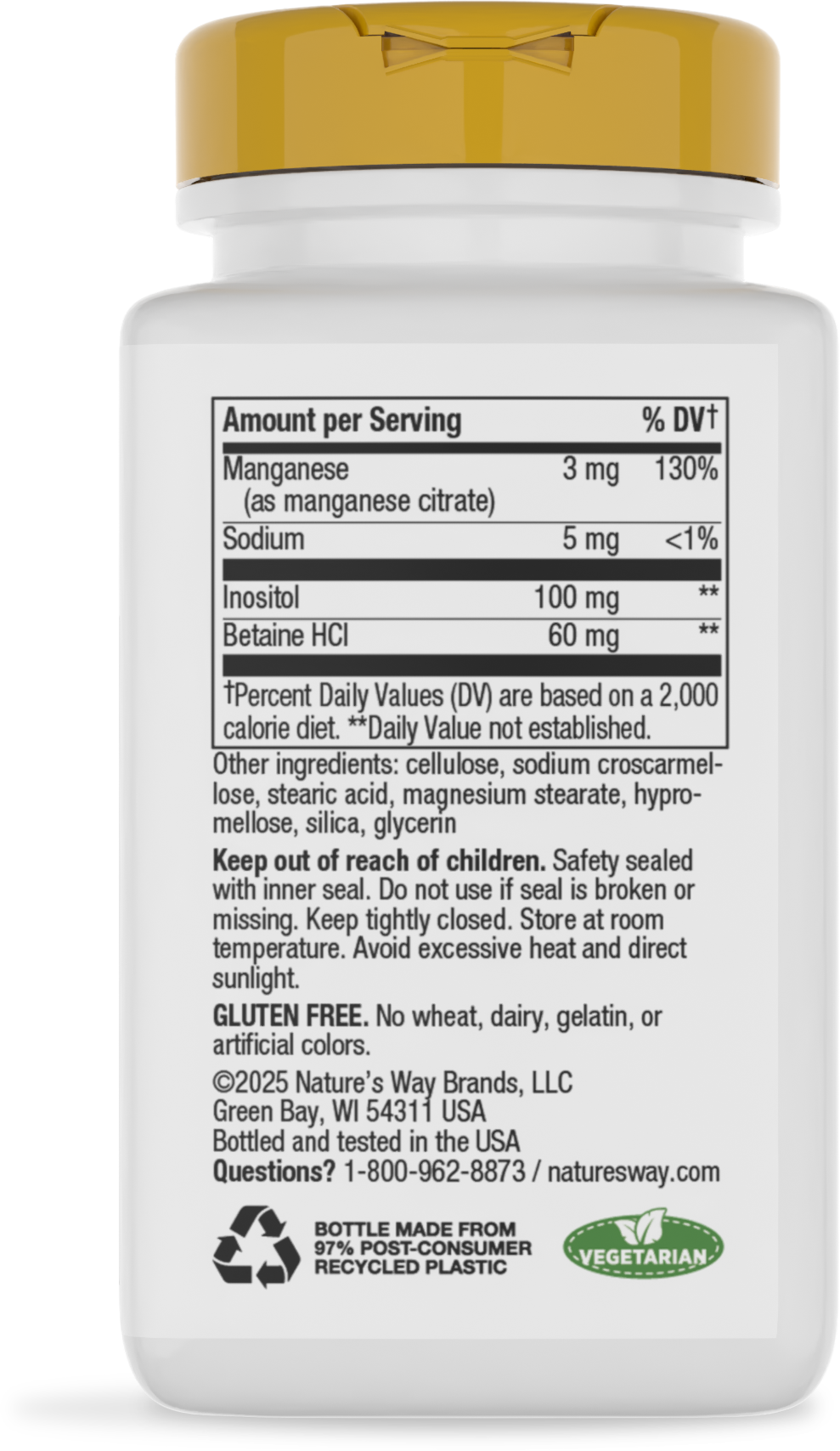 | Amount per Serving | | % DV† |
|---|---|---|
| Manganese (as manganese citrate) | 3 mg | 130% |
| Sodium | 5 mg | <1% |
| Inositol | 100 mg | ** |
| Betaine HCl | 60 mg | ** |

†Percent Daily Values (DV) are based on a 2,000 calorie diet. **Daily Value not established.

Other ingredients: cellulose, sodium croscarmellose, stearic acid, magnesium stearate, hypromellose, silica, glycerin

Keep out of reach of children. Safety sealed with inner seal. Do not use if seal is broken or missing. Keep tightly closed. Store at room temperature. Avoid excessive heat and direct sunlight.

GLUTEN FREE. No wheat, dairy, gelatin, or artificial colors.

©2025 Nature's Way Brands, LLC
Green Bay, WI 54311 USA
Bottled and tested in the USA
Questions? 1-800-962-8873 / naturesway.com

BOTTLE MADE FROM
97% POST-CONSUMER
RECYCLED PLASTIC

VEGETARIAN